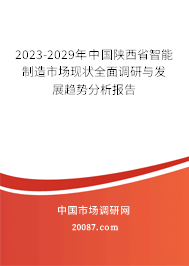 2023-2029年中国陕西省智能制造市场现状全面调研与发展趋势分析报告

中国市场调研网

20087.com